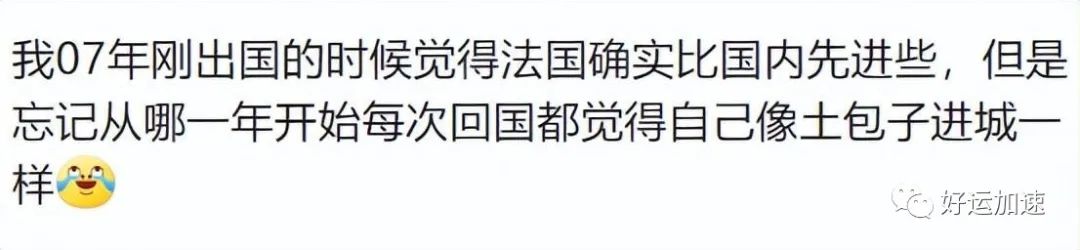 我07年刚出国的时候觉得法国确实比国内先进些，但是忘记从哪一年开始每次回国都觉得自己像土包子进城一样

好运加速